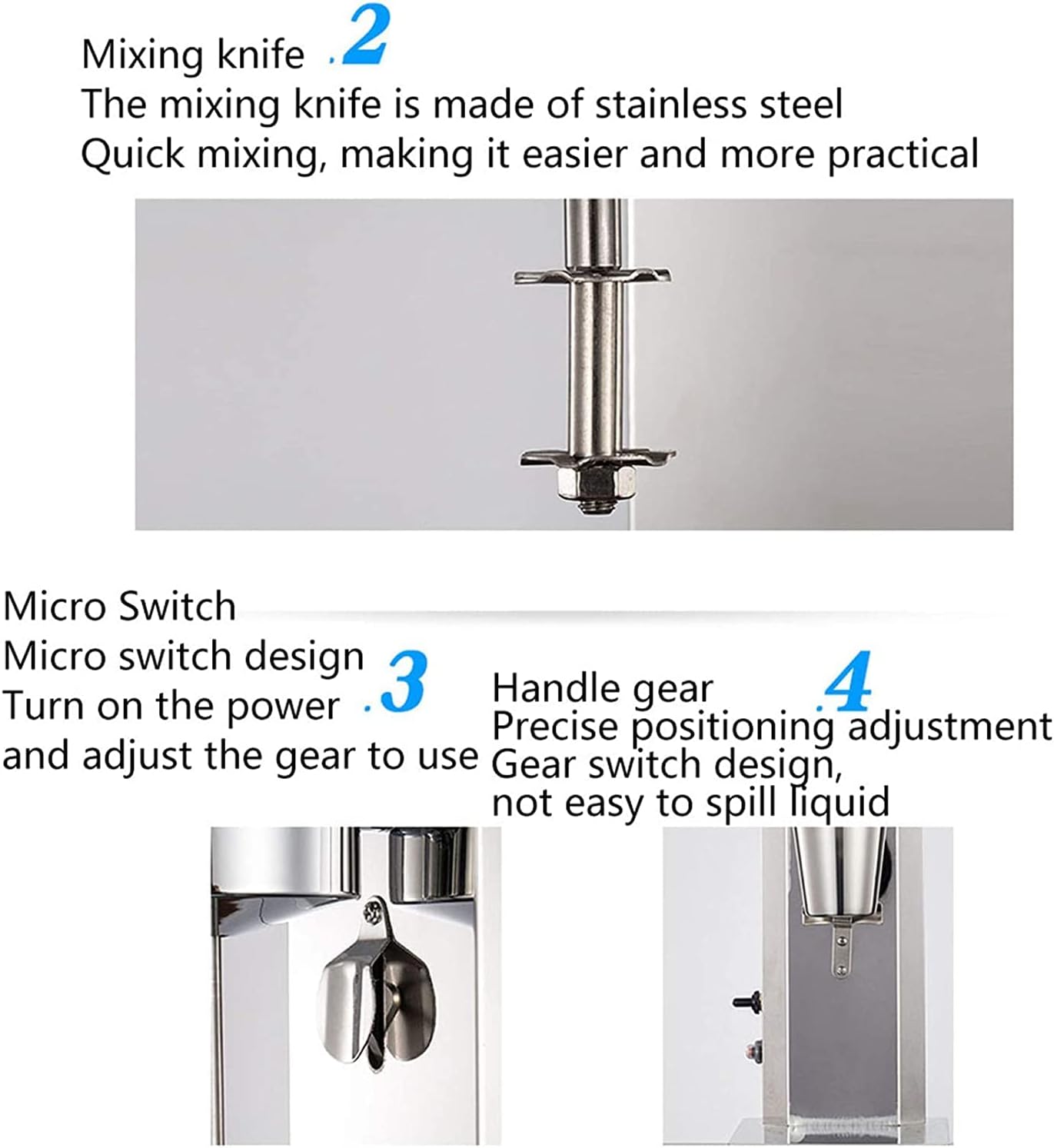 Mixing knife .2
The mixing knife is made of stainless steel
Quick mixing, making it easier and more practical

Micro Switch
Micro switch design .3
Turn on the power
and adjust the gear to use

Handle gear .4
Precise positioning adjustment
Gear switch design,
not easy to spill liquid